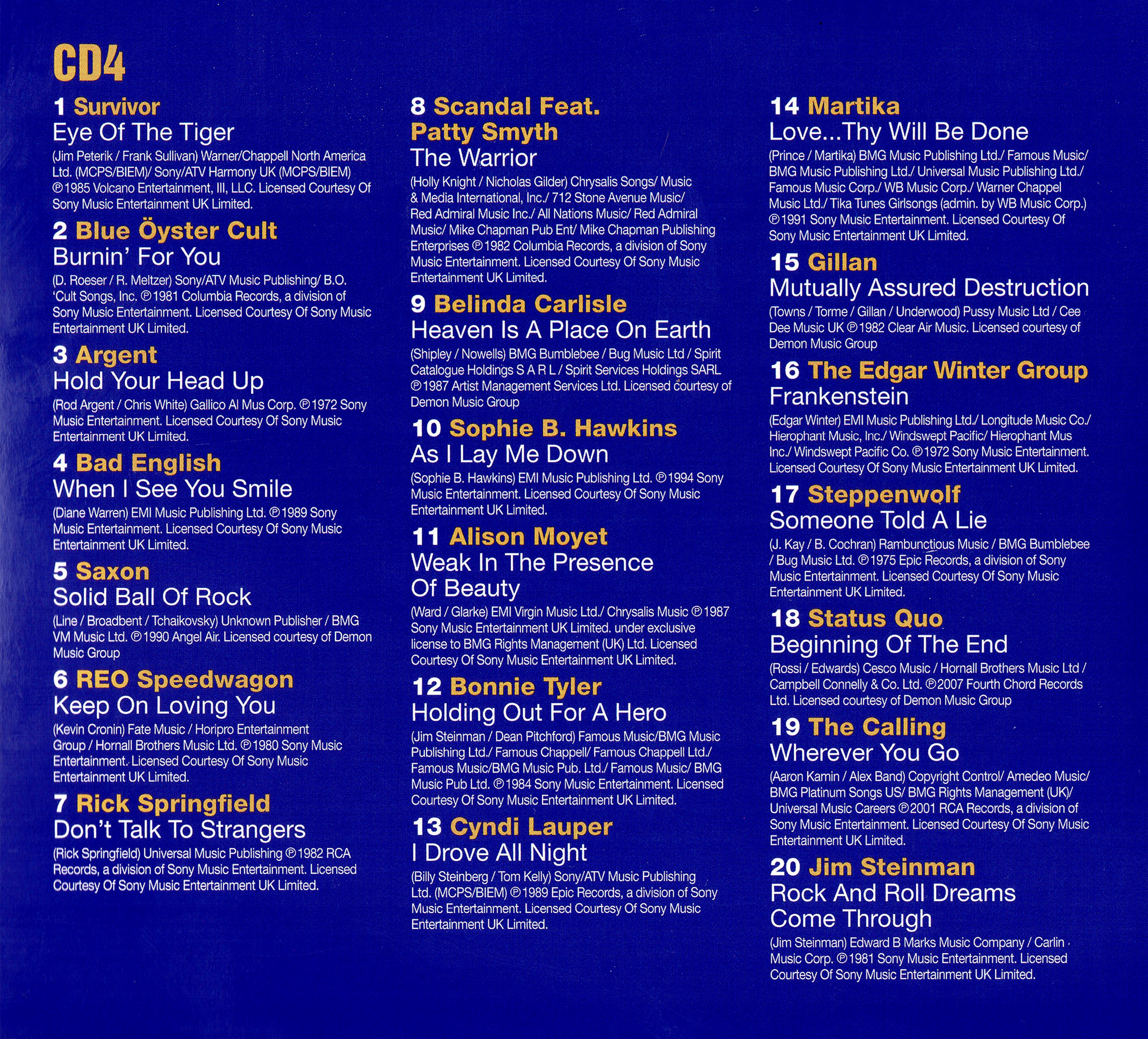 CD4

1 Survivor
Eye Of The Tiger
(Jim Peterik / Frank Sullivan) Warner/Chappell North America Ltd. (MCPS/BIEM)/ Sony/ATV Harmony UK (MCPS/BIEM) ℗1985 Volcano Entertainment, III, LLC. Licensed Courtesy Of Sony Music Entertainment UK Limited.

2 Blue Öyster Cult
Burnin' For You
(D. Roeser / R. Meltzer) Sony/ATV Music Publishing/ B.O. 'Cult Songs, Inc. ℗1981 Columbia Records, a division of Sony Music Entertainment. Licensed Courtesy Of Sony Music Entertainment UK Limited.

3 Argent
Hold Your Head Up
(Rod Argent / Chris White) Gallico Al Mus Corp. ℗1972 Sony Music Entertainment. Licensed Courtesy Of Sony Music Entertainment UK Limited.

4 Bad English
When I See You Smile
(Diane Warren) EMI Music Publishing Ltd. ℗1989 Sony Music Entertainment. Licensed Courtesy Of Sony Music Entertainment UK Limited.

5 Saxon
Solid Ball Of Rock
(Line / Broadbent / Tchaikovsky) Unknown Publisher / BMG VM Music Ltd. ℗1990 Angel Air. Licensed courtesy of Demon Music Group

6 REO Speedwagon
Keep On Loving You
(Kevin Cronin) Fate Music / Horipro Entertainment Group / Hornall Brothers Music Ltd. ℗1980 Sony Music Entertainment. Licensed Courtesy Of Sony Music Entertainment UK Limited.

7 Rick Springfield
Don't Talk To Strangers
(Rick Springfield) Universal Music Publishing ℗1982 RCA Records, a division of Sony Music Entertainment. Licensed Courtesy Of Sony Music Entertainment UK Limited.

8 Scandal Feat. Patty Smyth
The Warrior
(Holly Knight / Nicholas Gilder) Chrysalis Songs/ Music & Media International, Inc./ 712 Stone Avenue Music/ Red Admiral Music Inc./ All Nations Music/ Red Admiral Music/ Mike Chapman Pub Ent/ Mike Chapman Publishing Enterprises ℗1982 Columbia Records, a division of Sony Music Entertainment. Licensed Courtesy Of Sony Music Entertainment UK Limited.

9 Belinda Carlisle
Heaven Is A Place On Earth
(Shipley / Nowells) BMG Bumblebee / Bug Music Ltd / Spirit Catalogue Holdings S A R L / Spirit Services Holdings SARL ℗1987 Artist Management Services Ltd. Licensed courtesy of Demon Music Group

10 Sophie B. Hawkins
As I Lay Me Down
(Sophie B. Hawkins) EMI Music Publishing Ltd. ℗1994 Sony Music Entertainment. Licensed Courtesy Of Sony Music Entertainment UK Limited.

11 Alison Moyet
Weak In The Presence Of Beauty
(Ward / Glarke) EMI Virgin Music Ltd./ Chrysalis Music ℗1987 Sony Music Entertainment UK Limited. under exclusive license to BMG Rights Management (UK) Ltd. Licensed Courtesy Of Sony Music Entertainment UK Limited.

12 Bonnie Tyler
Holding Out For A Hero
(Jim Steinman / Dean Pitchford) Famous Music/BMG Music Publishing Ltd./ Famous Chappell/ Famous Chappell Ltd./ Famous Music/BMG Music Pub. Ltd./ Famous Music/ BMG Music Pub Ltd. ℗1984 Sony Music Entertainment. Licensed Courtesy Of Sony Music Entertainment UK Limited.

13 Cyndi Lauper
I Drove All Night
(Billy Steinberg / Tom Kelly) Sony/ATV Music Publishing Ltd. (MCPS/BIEM) ℗1989 Epic Records, a division of Sony Music Entertainment. Licensed Courtesy Of Sony Music Entertainment UK Limited.

14 Martika
Love...Thy Will Be Done
(Prince / Martika) BMG Music Publishing Ltd./ Famous Music/ BMG Music Publishing Ltd./ Universal Music Publishing Ltd./ Famous Music Corp./ WB Music Corp./ Warner Chappel Music Ltd./ Tika Tunes Girlsongs (admin. by WB Music Corp.) ℗1991 Sony Music Entertainment. Licensed Courtesy Of Sony Music Entertainment UK Limited.

15 Gillan
Mutually Assured Destruction
(Towns / Torme / Gillan / Underwood) Pussy Music Ltd / Cee Dee Music UK ℗1982 Clear Air Music. Licensed courtesy of Demon Music Group

16 The Edgar Winter Group
Frankenstein
(Edgar Winter) EMI Music Publishing Ltd./ Longitude Music Co./ Hierophant Music, Inc./ Windswept Pacific/ Hierophant Mus Inc./ Windswept Pacific Co. ℗1972 Sony Music Entertainment. Licensed Courtesy Of Sony Music Entertainment UK Limited.

17 Steppenwolf
Someone Told A Lie
(J. Kay / B. Cochran) Rambunctious Music / BMG Bumblebee / Bug Music Ltd. ℗1975 Epic Records, a division of Sony Music Entertainment. Licensed Courtesy Of Sony Music Entertainment UK Limited.

18 Status Quo
Beginning Of The End
(Rossi / Edwards) Cesco Music / Hornall Brothers Music Ltd / Campbell Connelly & Co. Ltd. ℗2007 Fourth Chord Records Ltd. Licensed courtesy of Demon Music Group

19 The Calling
Wherever You Go
(Aaron Kamin / Alex Band) Copyright Control/ Amedeo Music/ BMG Platinum Songs US/ BMG Rights Management (UK)/ Universal Music Careers ℗2001 RCA Records, a division of Sony Music Entertainment. Licensed Courtesy Of Sony Music Entertainment UK Limited.

20 Jim Steinman
Rock And Roll Dreams Come Through
(Jim Steinman) Edward B Marks Music Company / Carlin Music Corp. ℗1981 Sony Music Entertainment. Licensed Courtesy Of Sony Music Entertainment UK Limited.